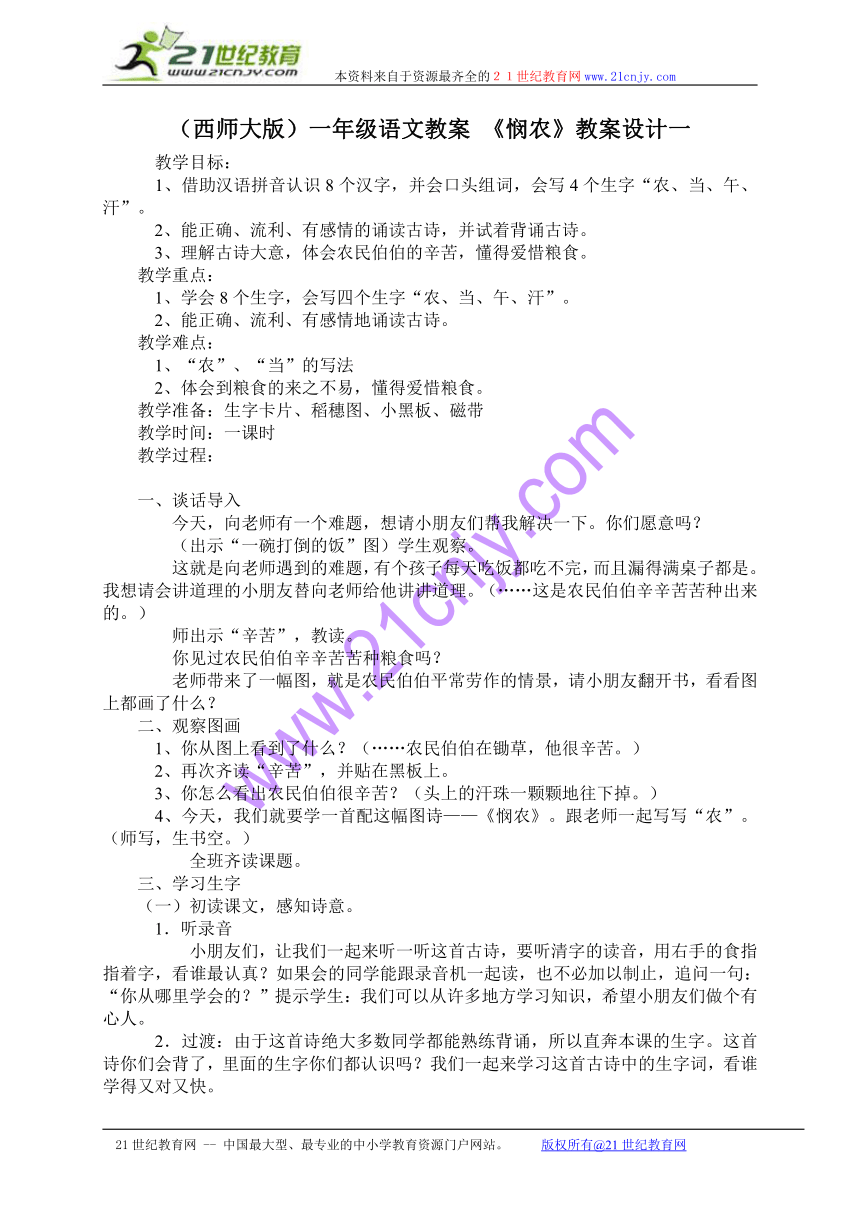 21世纪教育
www.21cnjy.com
本资料来自于资源最齐全的２１世纪教育网www.21cnjy.com

（西师大版）一年级语文教案 《悯农》教案设计一

教学目标：
1、借助汉语拼音认识8个汉字，并会口头组词，会写4个生字“农、当、午、汗”。
2、能正确、流利、有感情的诵读古诗，并试着背诵古诗。
3、理解古诗大意，体会农民伯伯的辛苦，懂得爱惜粮食。
教学重点：
1、学会8个生字，会写四个生字“农、当、午、汗”。
2、能正确、流利、有感情地诵读古诗。
教学难点：
1、“农”、“当”的写法
2、体会到粮食的来之不易，懂得爱惜粮食。
教学准备：生字卡片、稻穗图、小黑板、磁带
教学时间：一课时
教学过程：

一、谈话导入
今天，向老师有一个难题，想请小朋友们帮我解决一下。你们愿意吗？
（出示“一碗打倒的饭”图）学生观察。
这就是向老师遇到的难题，有个孩子每天吃饭都吃不完，而且漏得满桌子都是。我想请会讲道理的小朋友替向老师给他讲讲道理。（……这是农民伯伯辛辛苦苦种出来的。）
师出示“辛苦”，教读。
你见过农民伯伯辛辛苦苦种粮食吗？
老师带来了一幅图，就是农民伯伯平常劳作的情景，请小朋友翻开书，看看图上都画了什么？
二、观察图画
1、你从图上看到了什么？（……农民伯伯在锄草，他很辛苦。）
2、再次齐读“辛苦”，并贴在黑板上。
3、你怎么看出农民伯伯很辛苦？（头上的汗珠一颗颗地往下掉。）
4、今天，我们就要学一首配这幅图诗——《悯农》。跟老师一起写写“农”。（师写，生书空。）
全班齐读课题。
三、学习生字
（一）初读课文，感知诗意。
1．听录音
小朋友们，让我们一起来听一听这首古诗，要听清字的读音，用右手的食指指着字，看谁最认真？如果会的同学能跟录音机一起读，也不必加以制止，追问一句：“你从哪里学会的？”提示学生：我们可以从许多地方学习知识，希望小朋友们做个有心人。
2．过渡：由于这首诗绝大多数同学都能熟练背诵，所以直奔本课的生字。这首诗你们会背了，里面的生字你们都认识吗？我们一起来学习这首古诗中的生字词，看谁学得又对又快。

www.21cnjy.com

21世纪教育网 -- 中国最大型、最专业的中小学教育资源门户网站。 版权所有@21世纪教育网